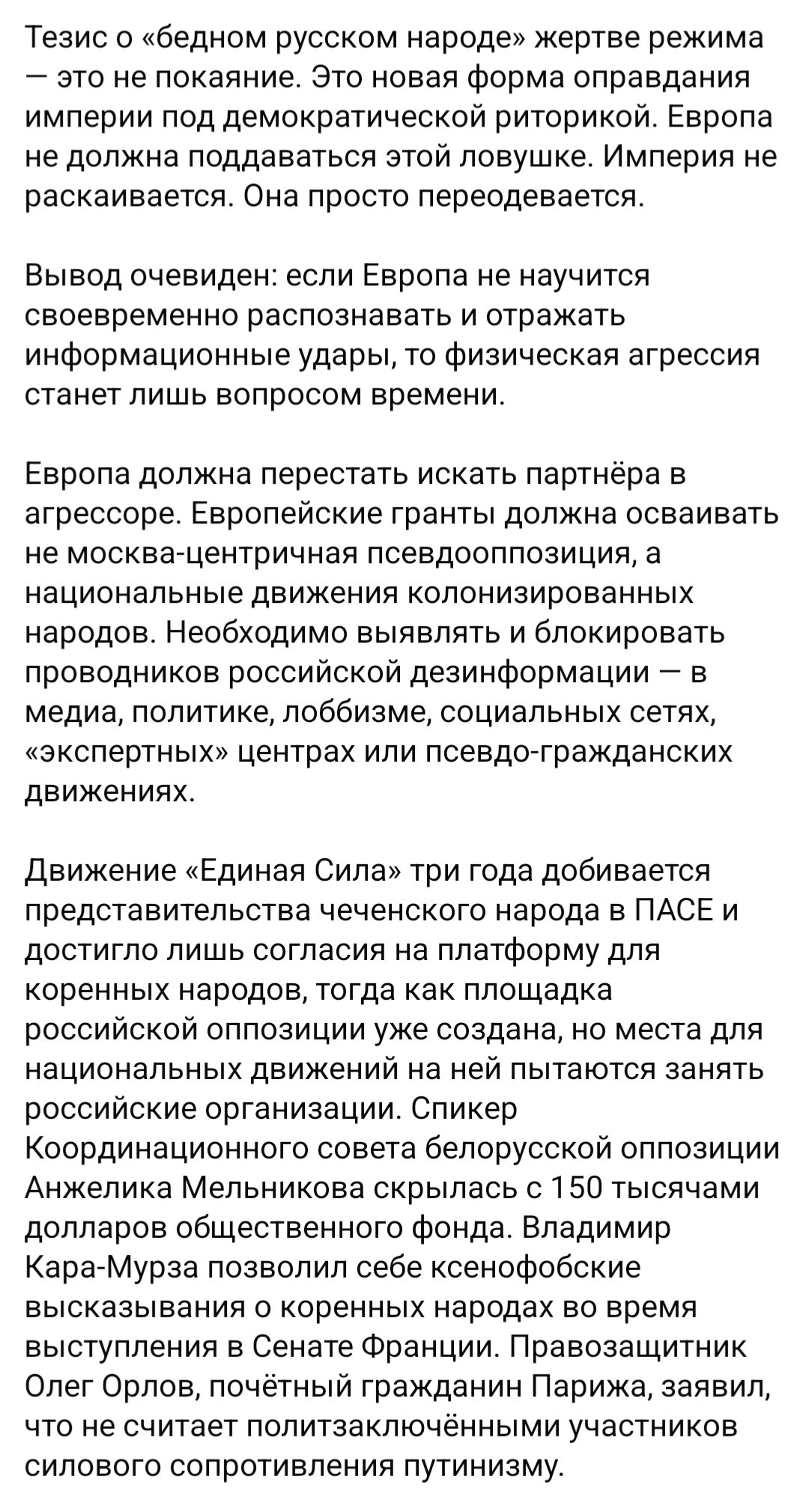 Тезис о «бедном русском народе» жертве режима — это не покаяние. Это новая форма оправдания империи под демократической риторикой. Европа не должна поддаваться этой ловушке. Империя не раскаивается. Она просто переодевается.

Вывод очевиден: если Европа не научится своевременно распознавать и отражать информационные удары, то физическая агрессия станет лишь вопросом времени.

Европа должна перестать искать партнёра в агрессоре. Европейские гранты должна осваивать не москва-центричная псевдооппозиция, а национальные движения колонизированных народов. Необходимо выявлять и блокировать проводников российской дезинформации — в медиа, политике, лоббизме, социальных сетях, «экспертных» центрах или псевдо-гражданских движениях.

Движение «Единая Сила» три года добивается представительства чеченского народа в ПАСЕ и достигло лишь согласия на платформу для коренных народов, тогда как площадка российской оппозиции уже создана, но места для национальных движений на ней пытаются занять российские организации. Спикер Координационного совета белорусской оппозиции Анжелика Мельникова скрылась с 150 тысячами долларов общественного фонда. Владимир Кара-Мурза позволил себе ксенофобские высказывания о коренных народах во время выступления в Сенате Франции. Правозащитник Олег Орлов, почётный гражданин Парижа, заявил, что не считает политзаключёнными участников силового сопротивления путинизму.